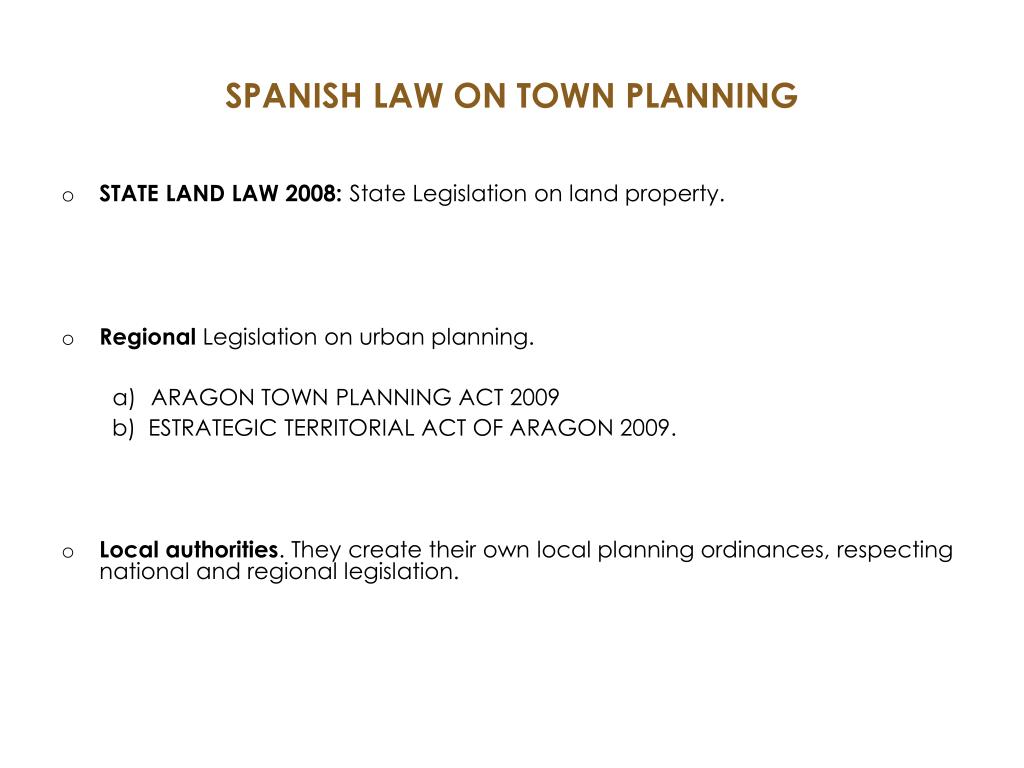 SPANISH LAW ON TOWN PLANNING

o STATE LAND LAW 2008: State Legislation on land property.

o Regional Legislation on urban planning.

a) ARAGON TOWN PLANNING ACT 2009
b) ESTRATEGIC TERRITORIAL ACT OF ARAGON 2009.

o Local authorities. They create their own local planning ordinances, respecting national and regional legislation.